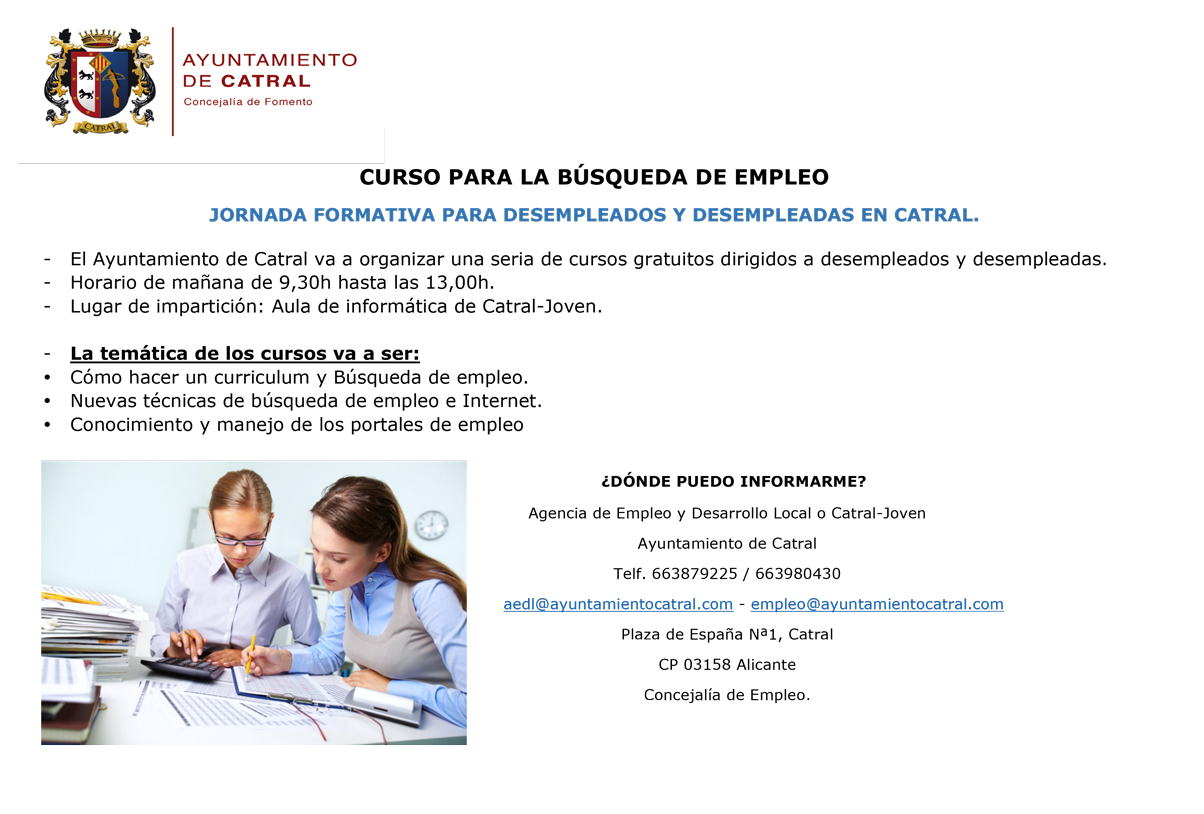 CATRAL

AYUNTAMIENTO DE CATRAL
Concejalía de Fomento

CURSO PARA LA BÚSQUEDA DE EMPLEO

JORNADA FORMATIVA PARA DESEMPLEADOS Y DESEMPLEADAS EN CATRAL.

- El Ayuntamiento de Catral va a organizar una seria de cursos gratuitos dirigidos a desempleados y desempleadas.
- Horario de mañana de 9,30h hasta las 13,00h.
- Lugar de impartición: Aula de informática de Catral-Joven.

- La temática de los cursos va a ser:
• Cómo hacer un curriculum y Búsqueda de empleo.
• Nuevas técnicas de búsqueda de empleo e Internet.
• Conocimiento y manejo de los portales de empleo

¿DÓNDE PUEDO INFORMARME?

Agencia de Empleo y Desarrollo Local o Catral-Joven

Ayuntamiento de Catral

Telf. 663879225 / 663980430

aedl@ayuntamientocatral.com - empleo@ayuntamientocatral.com

Plaza de España Nª1, Catral

CP 03158 Alicante

Concejalía de Empleo.